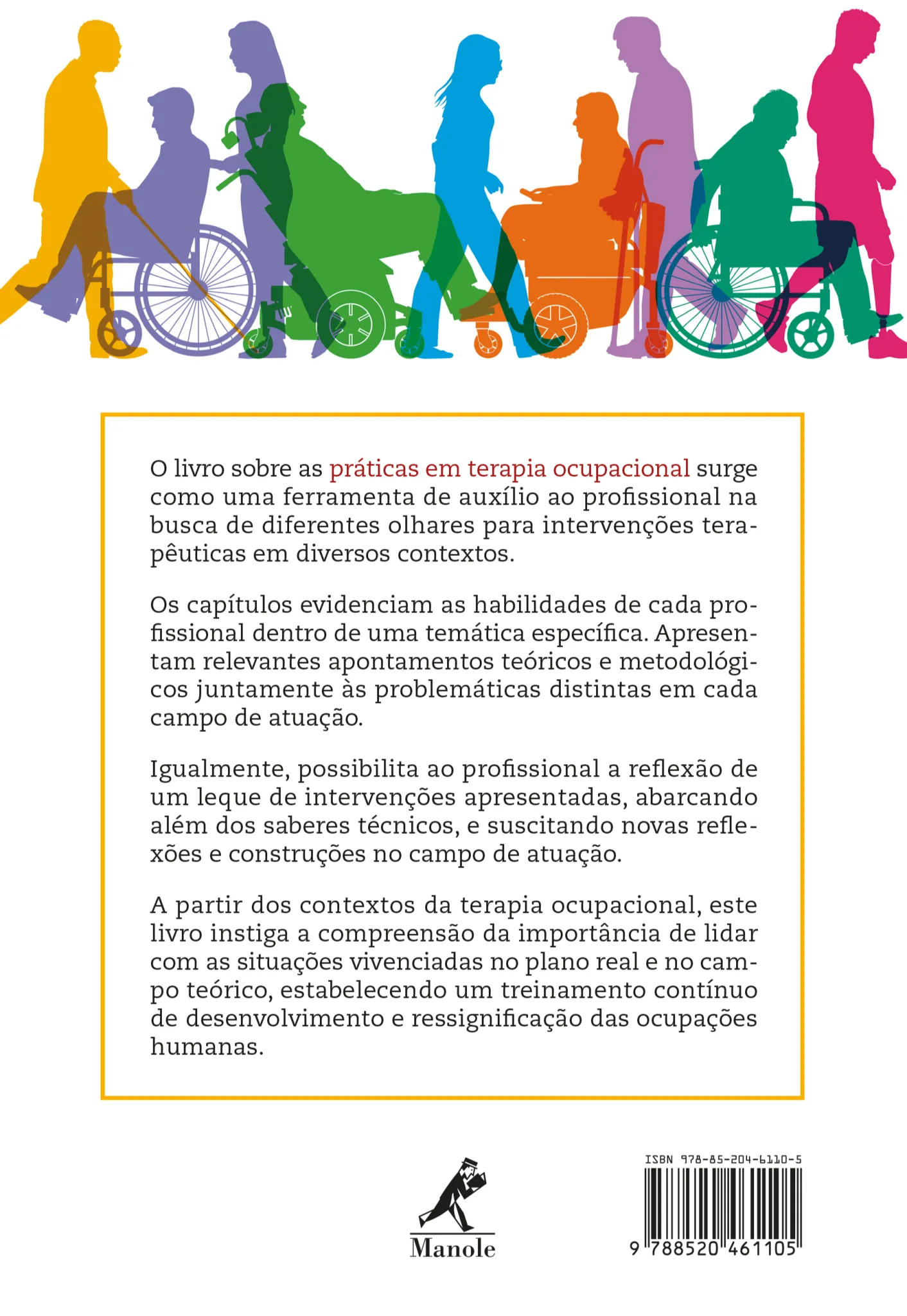 O livro sobre as práticas em terapia ocupacional surge como uma ferramenta de auxílio ao profissional na busca de diferentes olhares para intervenções terapêuticas em diversos contextos.

Os capítulos evidenciam as habilidades de cada profissional dentro de uma temática específica. Apresentam relevantes apontamentos teóricos e metodológicos juntamente às problemáticas distintas em cada campo de atuação.

Igualmente, possibilita ao profissional a reflexão de um leque de intervenções apresentadas, abarcando além dos saberes técnicos, e suscitando novas reflexões e construções no campo de atuação.

A partir dos contextos da terapia ocupacional, este livro instiga a compreensão da importância de lidar com as situações vivenciadas no plano real e no campo teórico, estabelecendo um treinamento contínuo de desenvolvimento e ressignificação das ocupações humanas.

Manole

ISBN 978-85-204-6110-5

9 788520 461105